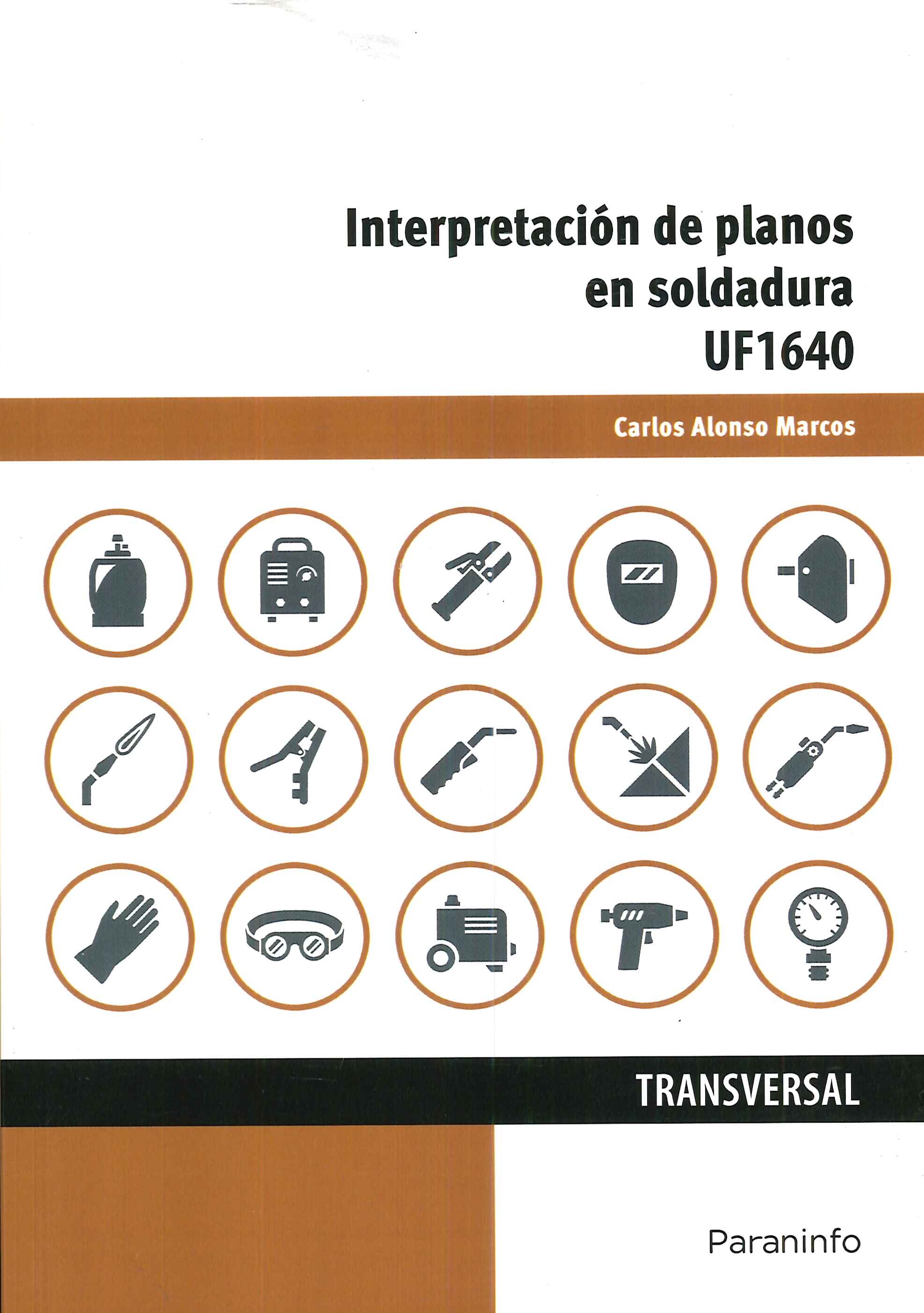 Interpretación de planos
en soldadura
UF1640

Carlos Alonso Marcos

TRANSVERSAL

Paraninfo